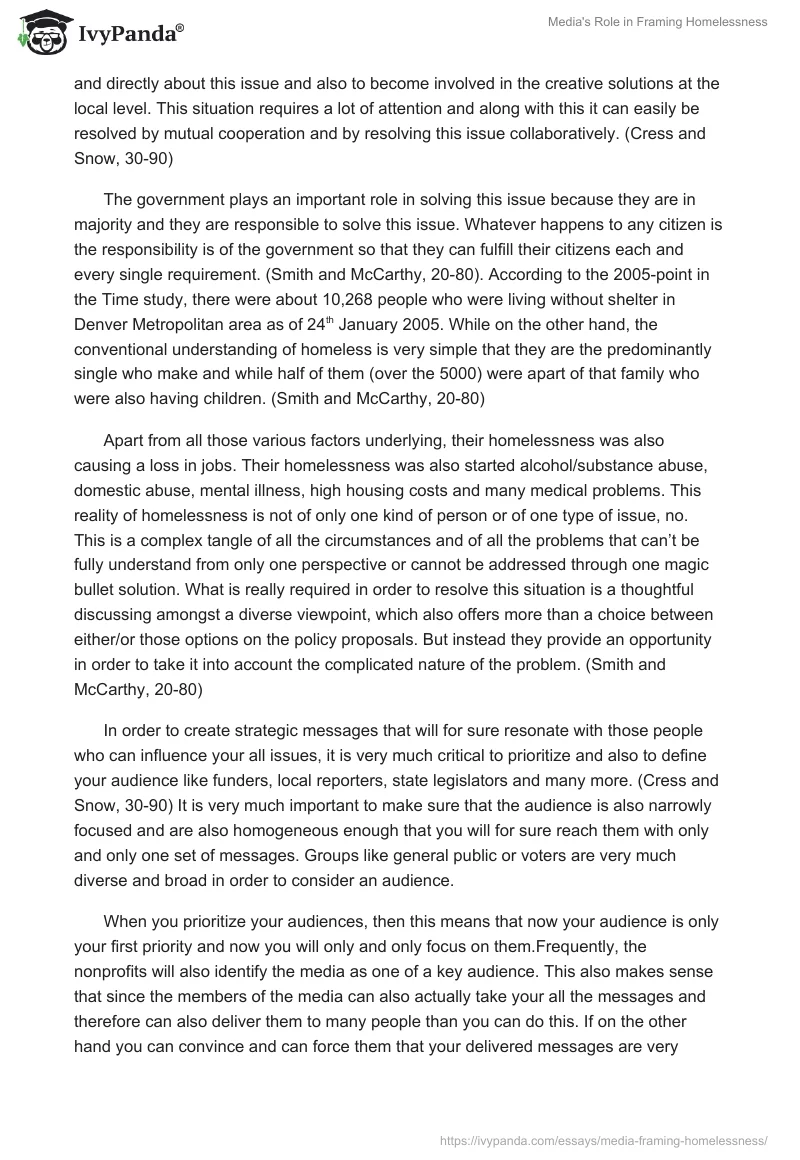 IvyPanda®

Media's Role in Framing Homelessness

and directly about this issue and also to become involved in the creative solutions at the local level. This situation requires a lot of attention and along with this it can easily be resolved by mutual cooperation and by resolving this issue collaboratively. (Cress and Snow, 30-90)

The government plays an important role in solving this issue because they are in majority and they are responsible to solve this issue. Whatever happens to any citizen is the responsibility is of the government so that they can fulfill their citizens each and every single requirement. (Smith and McCarthy, 20-80). According to the 2005-point in the Time study, there were about 10,268 people who were living without shelter in Denver Metropolitan area as of 24$^{th}$ January 2005. While on the other hand, the conventional understanding of homeless is very simple that they are the predominantly single who make and while half of them (over the 5000) were apart of that family who were also having children. (Smith and McCarthy, 20-80)

Apart from all those various factors underlying, their homelessness was also causing a loss in jobs. Their homelessness was also started alcohol/substance abuse, domestic abuse, mental illness, high housing costs and many medical problems. This reality of homelessness is not of only one kind of person or of one type of issue, no. This is a complex tangle of all the circumstances and of all the problems that can't be fully understand from only one perspective or cannot be addressed through one magic bullet solution. What is really required in order to resolve this situation is a thoughtful discussing amongst a diverse viewpoint, which also offers more than a choice between either/or those options on the policy proposals. But instead they provide an opportunity in order to take it into account the complicated nature of the problem. (Smith and McCarthy, 20-80)

In order to create strategic messages that will for sure resonate with those people who can influence your all issues, it is very much critical to prioritize and also to define your audience like funders, local reporters, state legislators and many more. (Cress and Snow, 30-90) It is very much important to make sure that the audience is also narrowly focused and are also homogeneous enough that you will for sure reach them with only and only one set of messages. Groups like general public or voters are very much diverse and broad in order to consider an audience.

When you prioritize your audiences, then this means that now your audience is only your first priority and now you will only and only focus on them.Frequently, the nonprofits will also identify the media as one of a key audience. This also makes sense that since the members of the media can also actually take your all the messages and therefore can also deliver them to many people than you can do this. If on the other hand you can convince and can force them that your delivered messages are very

https://ivypanda.com/essays/media-framing-homelessness/